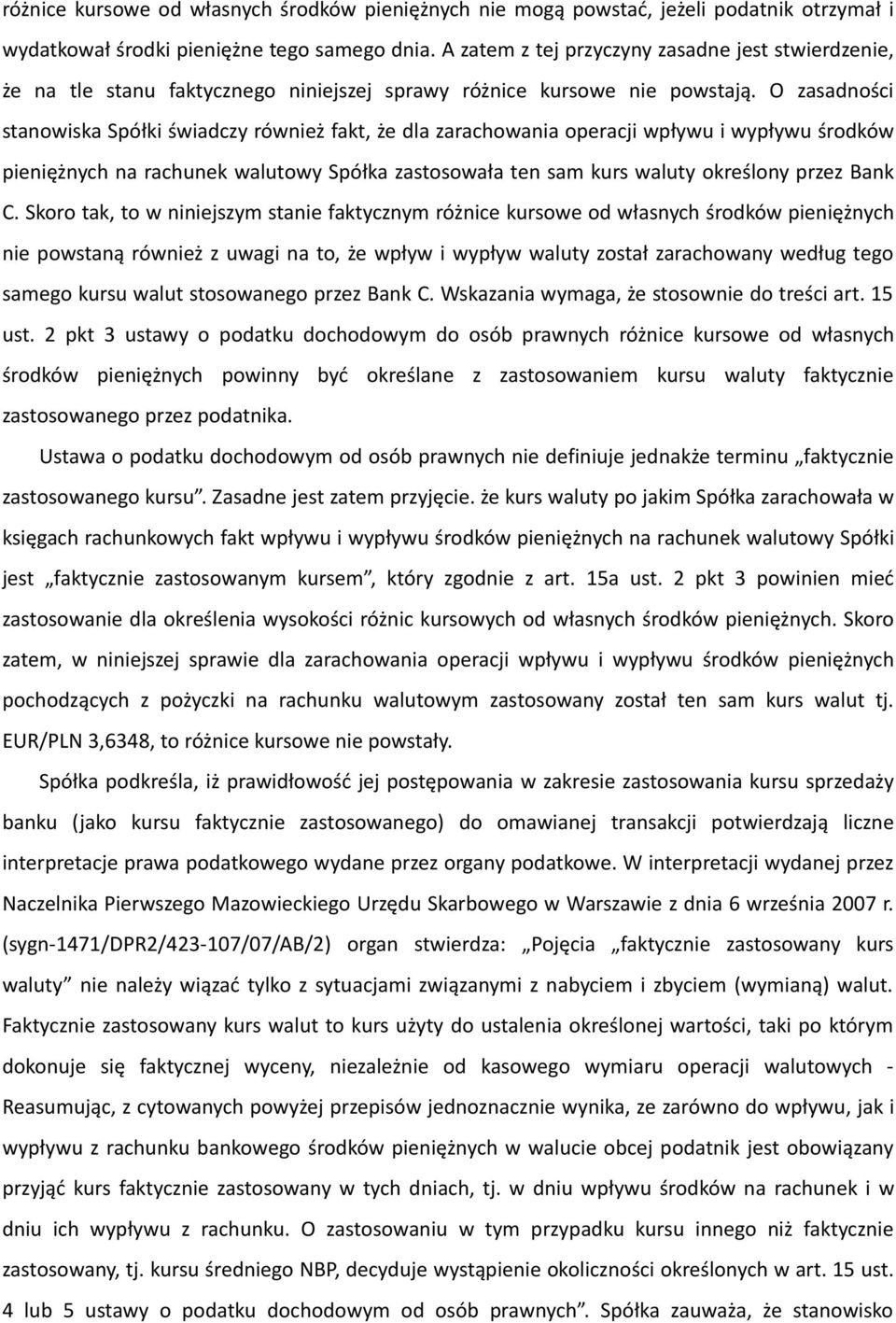 różnice kursowe od własnych środków pieniężnych nie mogą powstać, jeżeli podatnik otrzymał i wydatkował środki pieniężne tego samego dnia. A zatem z tej przyczyny zasadne jest stwierdzenie, że na tle stanu faktycznego niniejszej sprawy różnice kursowe nie powstają. O zasadności stanowiska Spółki świadczy również fakt, że dla zarachowania operacji wpływu i wypływu środków pieniężnych na rachunek walutowy Spółka zastosowała ten sam kurs waluty określony przez Bank C. Skoro tak, to w niniejszym stanie faktycznym różnice kursowe od własnych środków pieniężnych nie powstaną również z uwagi na to, że wpływ i wypływ waluty został zarachowany według tego samego kursu walut stosowanego przez Bank C. Wskazania wymaga, że stosownie do treści art. 15 ust. 2 pkt 3 ustawy o podatku dochodowym do osób prawnych różnice kursowe od własnych środków pieniężnych powinny być określane z zastosowaniem kursu waluty faktycznie zastosowanego przez podatnika.

Ustawa o podatku dochodowym od osób prawnych nie definiuje jednakże terminu „faktycznie zastosowanego kursu”. Zasadne jest zatem przyjęcie. że kurs waluty po jakim Spółka zarachowała w księgach rachunkowych fakt wpływu i wypływu środków pieniężnych na rachunek walutowy Spółki jest „faktycznie zastosowanym kursem”, który zgodnie z art. 15a ust. 2 pkt 3 powinien mieć zastosowanie dla określenia wysokości różnic kursowych od własnych środków pieniężnych. Skoro zatem, w niniejszej sprawie dla zarachowania operacji wpływu i wypływu środków pieniężnych pochodzących z pożyczki na rachunku walutowym zastosowany został ten sam kurs walut tj. EUR/PLN 3,6348, to różnice kursowe nie powstały.

Spółka podkreśla, iż prawidłowość jej postępowania w zakresie zastosowania kursu sprzedaży banku (jako kursu faktycznie zastosowanego) do omawianej transakcji potwierdzają liczne interpretacje prawa podatkowego wydane przez organy podatkowe. W interpretacji wydanej przez Naczelnika Pierwszego Mazowieckiego Urzędu Skarbowego w Warszawie z dnia 6 września 2007 r. (sygn-1471/DPR2/423-107/07/AB/2) organ stwierdza: „Pojęcia „faktycznie zastosowany kurs waluty” nie należy wiązać tylko z sytuacjami związanymi z nabyciem i zbyciem (wymianą) walut. Faktycznie zastosowany kurs walut to kurs użyty do ustalenia określonej wartości, taki po którym dokonuje się faktycznej wyceny, niezależnie od kasowego wymiaru operacji walutowych - Reasumując, z cytowanych powyżej przepisów jednoznacznie wynika, ze zarówno do wpływu, jak i wypływu z rachunku bankowego środków pieniężnych w walucie obcej podatnik jest obowiązany przyjąć kurs faktycznie zastosowany w tych dniach, tj. w dniu wpływu środków na rachunek i w dniu ich wypływu z rachunku. O zastosowaniu w tym przypadku kursu innego niż faktycznie zastosowany, tj. kursu średniego NBP, decyduje wystąpienie okoliczności określonych w art. 15 ust. 4 lub 5 ustawy o podatku dochodowym od osób prawnych”. Spółka zauważa, że stanowisko